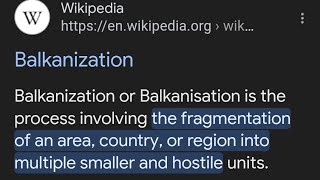 W

Wikipedia
https://en.wikipedia.org › wik...

Balkanization

Balkanization or Balkanisation is the process involving the fragmentation of an area, country, or region into multiple smaller and hostile units.